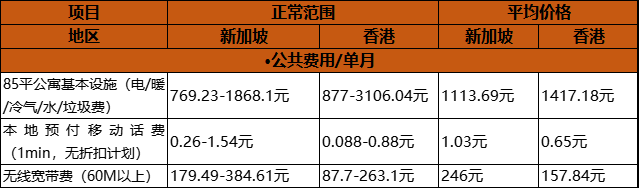 | 项目 | 正常范围 | | 平均价格 | |
|---|---|---|---|---|
| 地区 | 新加坡 | 香港 | 新加坡 | 香港 |
| •公共费用/单月 | | | | |
| 85平公寓基本设施（电/暖/冷气/水/垃圾费） | 769.23-1868.1元 | 877-3106.04元 | 1113.69元 | 1417.18元 |
| 本地预付移动话费（1min，无折扣计划） | 0.26-1.54元 | 0.088-0.88元 | 1.03元 | 0.65元 |
| 无线宽带费（60M以上） | 179.49-384.61元 | 87.7-263.1元 | 246元 | 157.84元 |